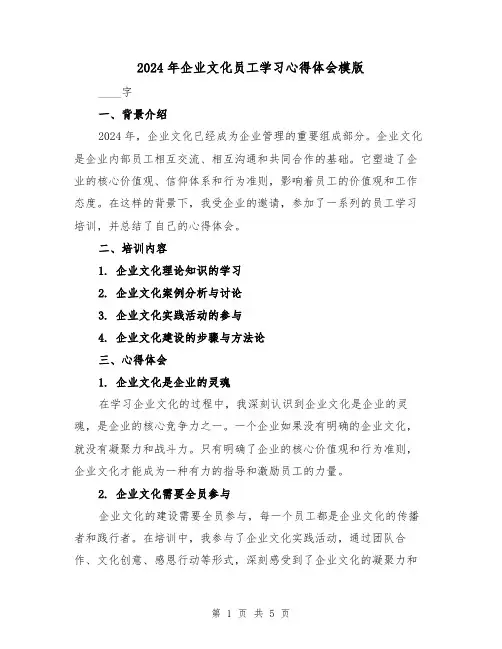 2024年企业文化员工学习心得体会模版

____字

一、背景介绍

2024年，企业文化已经成为企业管理的重要组成部分。企业文化是企业内部员工相互交流、相互沟通和共同合作的基础。它塑造了企业的核心价值观、信仰体系和行为准则，影响着员工的价值观和工作态度。在这样的背景下，我受企业的邀请，参加了一系列的员工学习培训，并总结了自己的心得体会。

二、培训内容

1. 企业文化理论知识的学习

2. 企业文化案例分析与讨论

3. 企业文化实践活动的参与

4. 企业文化建设的步骤与方法论

三、心得体会

1. 企业文化是企业的灵魂

在学习企业文化的过程中，我深刻认识到企业文化是企业的灵魂，是企业的核心竞争力之一。一个企业如果没有明确的企业文化，就没有凝聚力和战斗力。只有明确了企业的核心价值观和行为准则，企业文化才能成为一种有力的指导和激励员工的力量。

2. 企业文化需要全员参与

企业文化的建设需要全员参与，每一个员工都是企业文化的传播者和践行者。在培训中，我参与了企业文化实践活动，通过团队合作、文化创意、感恩行动等形式，深刻感受到了企业文化的凝聚力和

第 1 页 共 5 页